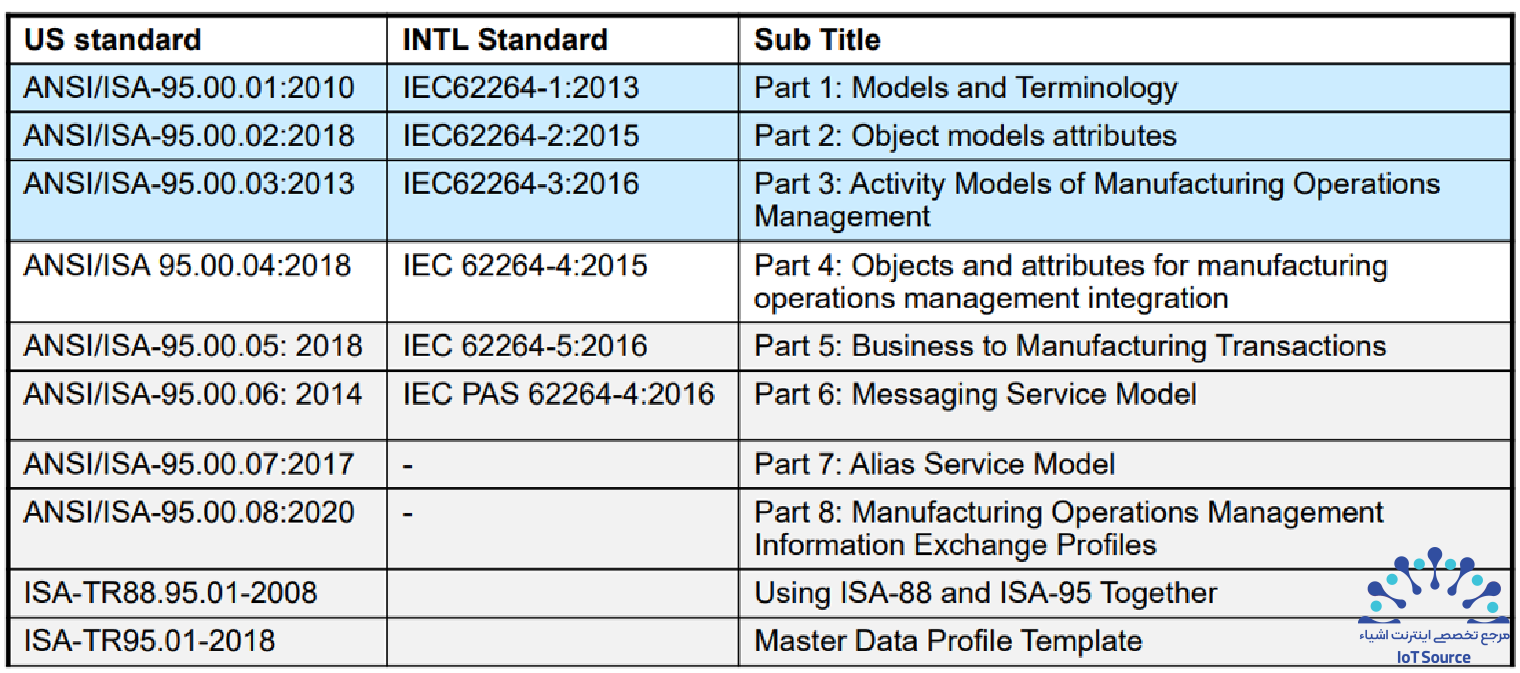 | US standard | INTL Standard | Sub Title |
|---|---|---|
| ANSI/ISA-95.00.01:2010 | IEC62264-1:2013 | Part 1: Models and Terminology |
| ANSI/ISA-95.00.02:2018 | IEC62264-2:2015 | Part 2: Object models attributes |
| ANSI/ISA-95.00.03:2013 | IEC62264-3:2016 | Part 3: Activity Models of Manufacturing Operations Management |
| ANSI/ISA 95.00.04:2018 | IEC 62264-4:2015 | Part 4: Objects and attributes for manufacturing operations management integration |
| ANSI/ISA-95.00.05: 2018 | IEC 62264-5:2016 | Part 5: Business to Manufacturing Transactions |
| ANSI/ISA-95.00.06: 2014 | IEC PAS 62264-4:2016 | Part 6: Messaging Service Model |
| ANSI/ISA-95.00.07:2017 | - | Part 7: Alias Service Model |
| ANSI/ISA-95.00.08:2020 | - | Part 8: Manufacturing Operations Management Information Exchange Profiles |
| ISA-TR88.95.01-2008 | | Using ISA-88 and ISA-95 Together |
| ISA-TR95.01-2018 | | Master Data Profile Template |

مرجع تخصصی اینترنت اشیاء
IoT Source